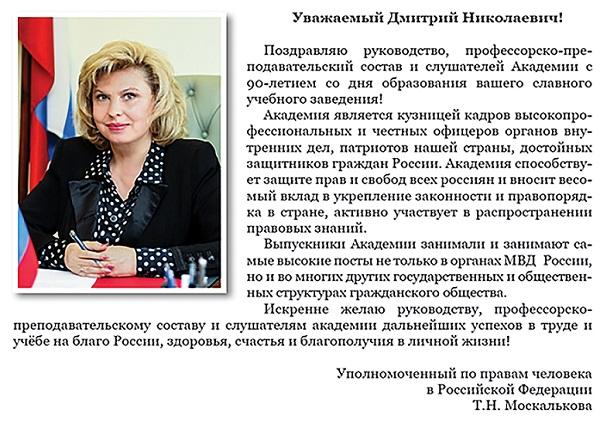 Уважаемый Дмитрий Николаевич!

Поздравляю руководство, профессорско-преподавательский состав и слушателей Академии с 90-летием со дня образования вашего славного учебного заведения!

Академия является кузницей кадров высокопрофессиональных и честных офицеров органов внутренних дел, патриотов нашей страны, достойных защитников граждан России. Академия способствует защите прав и свобод всех россиян и вносит весомый вклад в укрепление законности и правопорядка в стране, активно участвует в распространении правовых знаний.

Выпускники Академии занимали и занимают самые высокие посты не только в органах МВД России, но и во многих других государственных и общественных структурах гражданского общества.

Искренне желаю руководству, профессорско-преподавательскому составу и слушателям академии дальнейших успехов в труде и учёбе на благо России, здоровья, счастья и благополучия в личной жизни!

Уполномоченный по правам человека
в Российской Федерации
Т.Н. Москалькова